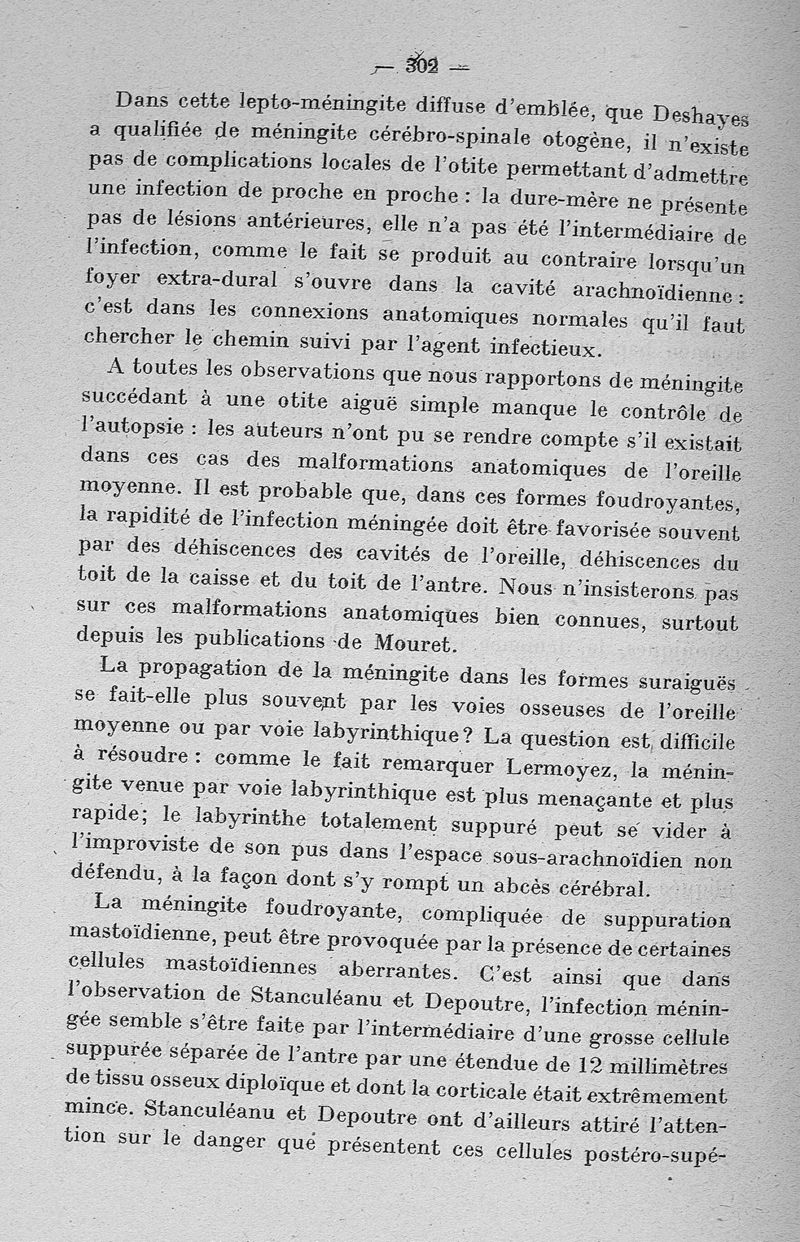 — 302 —

Dans cette lepto-méningite diffuse d'emblée, que Deshayes a qualifiée de méningite cérébro-spinale otogène, il n'existe pas de complications locales de l'otite permettant d'admettre une infection de proche en proche : la dure-mère ne présente pas de lésions antérieures, elle n'a pas été l'intermédiaire de l'infection, comme le fait se produit au contraire lorsqu'un foyer extra-dural s'ouvre dans la cavité arachnoïdienne : c'est dans les connexions anatomiques normales qu'il faut chercher le chemin suivi par l'agent infectieux.

A toutes les observations que nous rapportons de méningite succédant à une otite aiguë simple manque le contrôle de l'autopsie : les auteurs n'ont pu se rendre compte s'il existait dans ces cas des malformations anatomiques de l'oreille moyenne. Il est probable que, dans ces formes foudroyantes, la rapidité de l'infection méningée doit être favorisée souvent par des déhiscences des cavités de l'oreille, déhiscences du toit de la caisse et du toit de l'antre. Nous n'insisterons pas sur ces malformations anatomiques bien connues, surtout depuis les publications de Mouret.

La propagation de la méningite dans les formes suraiguës se fait-elle plus souvent par les voies osseuses de l'oreille moyenne ou par voie labyrinthique? La question est difficile à résoudre : comme le fait remarquer Lermoyez, la méningite venue par voie labyrinthique est plus menaçante et plus rapide; le labyrinthe totalement suppuré peut se vider à l'improviste de son pus dans l'espace sous-arachnoïdien non défendu, à la façon dont s'y rompt un abcès cérébral.

La méningite foudroyante, compliquée de suppuration mastoïdienne, peut être provoquée par la présence de certaines cellules mastoïdiennes aberrantes. C'est ainsi que dans l'observation de Stanculéanu et Depoutre, l'infection méningée semble s'être faite par l'intermédiaire d'une grosse cellule suppurée séparée de l'antre par une étendue de 12 millimètres de tissu osseux diploïque et dont la corticale était extrêmement mince. Stanculéanu et Depoutre ont d'ailleurs attiré l'attention sur le danger que présentent ces cellules postéro-supé-